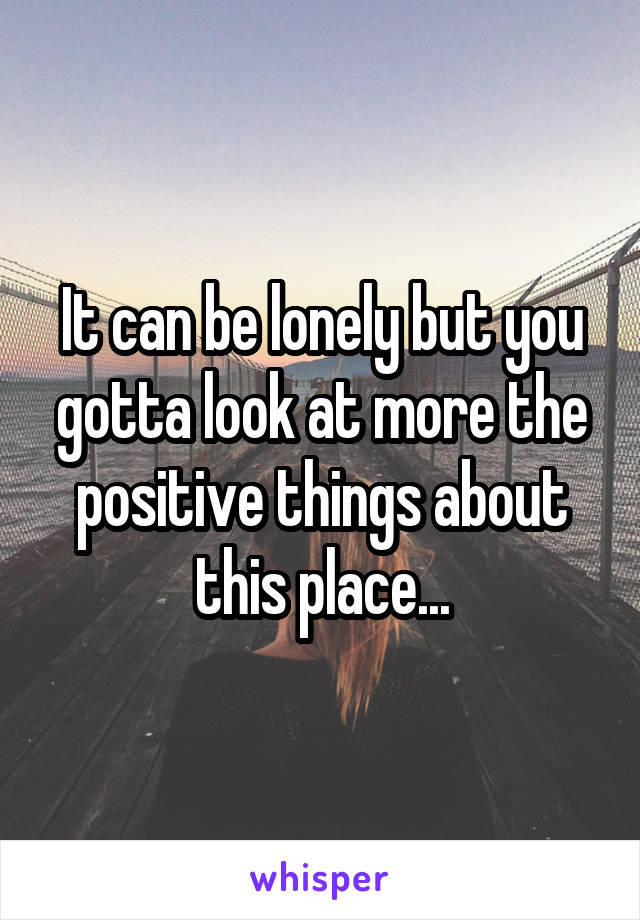 It can be lonely but you gotta look at more the positive things about this place...

whisper